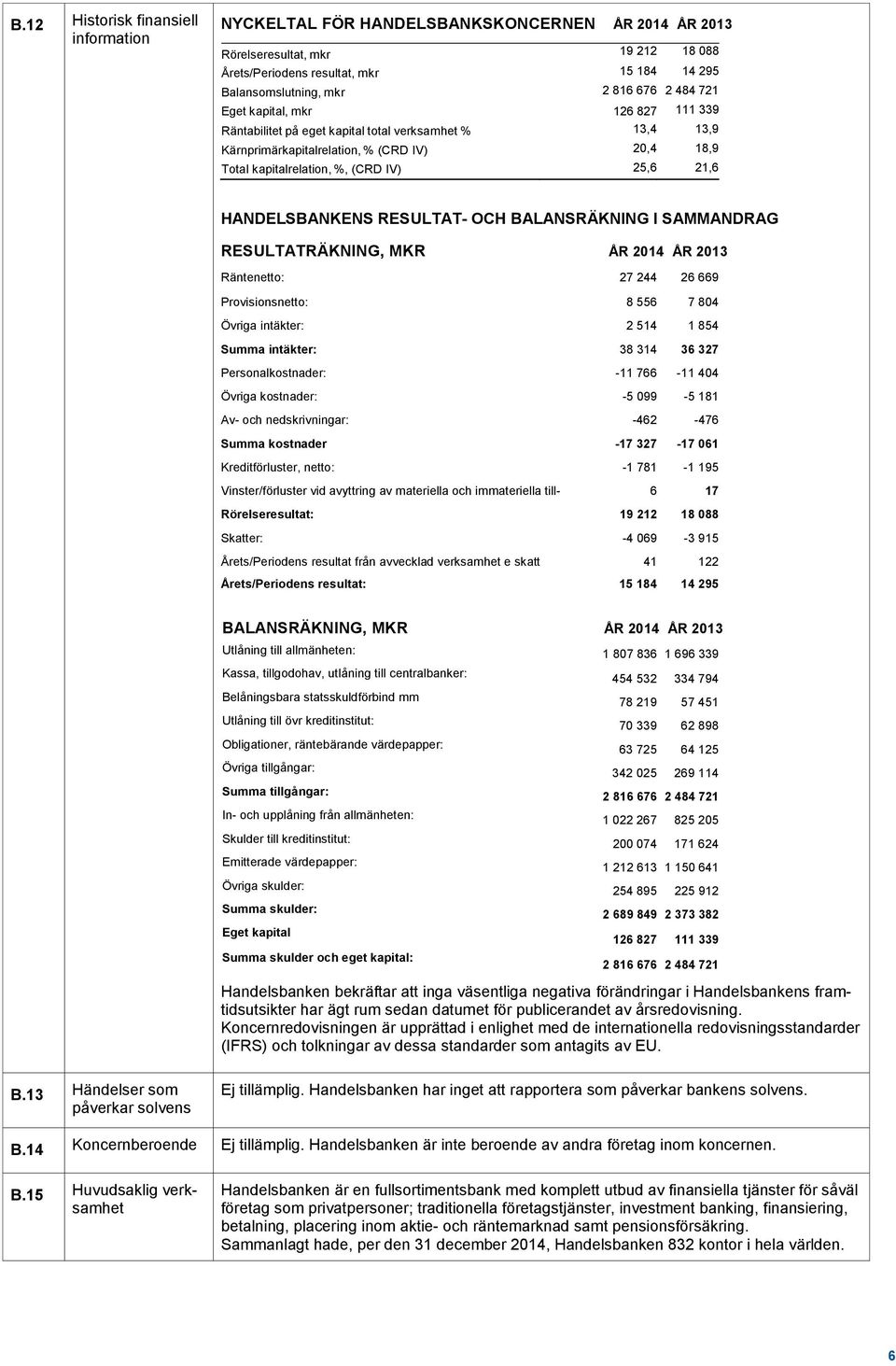 B.12

Historisk finansiell information

| NYCKELTAL FÖR HANDELSBANKSKONCERNEN | ÅR 2014 | ÅR 2013 |
|---|---|---|
| Rörelseresultat, mkr | 19 212 | 18 088 |
| Årets/Periodens resultat, mkr | 15 184 | 14 295 |
| Balansomslutning, mkr | 2 816 676 | 2 484 721 |
| Eget kapital, mkr | 126 827 | 111 339 |
| Räntabilitet på eget kapital total verksamhet % | 13,4 | 13,9 |
| Kärnprimärkapitalrelation, % (CRD IV) | 20,4 | 18,9 |
| Total kapitalrelation, %, (CRD IV) | 25,6 | 21,6 |

HANDELSBANKENS RESULTAT- OCH BALANSRÄKNING I SAMMANDRAG

| RESULTATRÄKNING, MKR | ÅR 2014 | ÅR 2013 |
|---|---|---|
| Räntenetto: | 27 244 | 26 669 |
| Provisionsnetto: | 8 556 | 7 804 |
| Övriga intäkter: | 2 514 | 1 854 |
| Summa intäkter: | 38 314 | 36 327 |
| Personalkostnader: | -11 766 | -11 404 |
| Övriga kostnader: | -5 099 | -5 181 |
| Av- och nedskrivningar: | -462 | -476 |
| Summa kostnader | -17 327 | -17 061 |
| Kreditförluster, netto: | -1 781 | -1 195 |
| Vinster/förluster vid avyttring av materiella och immateriella till- | 6 | 17 |
| Rörelseresultat: | 19 212 | 18 088 |
| Skatter: | -4 069 | -3 915 |
| Årets/Periodens resultat från avvecklad verksamhet e skatt | 41 | 122 |
| Årets/Periodens resultat: | 15 184 | 14 295 |

| BALANSRÄKNING, MKR | ÅR 2014 | ÅR 2013 |
|---|---|---|
| Utlåning till allmänheten: | 1 807 836 | 1 696 339 |
| Kassa, tillgodohav, utlåning till centralbanker: | 454 532 | 334 794 |
| Belåningsbara statsskuldförbind mm | 78 219 | 57 451 |
| Utlåning till övr kreditinstitut: | 70 339 | 62 898 |
| Obligationer, räntebärande värdepapper: | 63 725 | 64 125 |
| Övriga tillgångar: | 342 025 | 269 114 |
| Summa tillgångar: | 2 816 676 | 2 484 721 |
| In- och upplåning från allmänheten: | 1 022 267 | 825 205 |
| Skulder till kreditinstitut: | 200 074 | 171 624 |
| Emitterade värdepapper: | 1 212 613 | 1 150 641 |
| Övriga skulder: | 254 895 | 225 912 |
| Summa skulder: | 2 689 849 | 2 373 382 |
| Eget kapital | 126 827 | 111 339 |
| Summa skulder och eget kapital: | 2 816 676 | 2 484 721 |

Handelsbanken bekräftar att inga väsentliga negativa förändringar i Handelsbankens framtidsutsikter har ägt rum sedan datumet för publicerandet av årsredovisning. Koncernredovisningen är upprättad i enlighet med de internationella redovisningsstandarder (IFRS) och tolkningar av dessa standarder som antagits av EU.

B.13

Händelser som påverkar solvens

Ej tillämplig. Handelsbanken har inget att rapportera som påverkar bankens solvens.

B.14

Koncernberoende

Ej tillämplig. Handelsbanken är inte beroende av andra företag inom koncernen.

B.15

Huvudsaklig verksamhet

Handelsbanken är en fullsortimentsbank med komplett utbud av finansiella tjänster för såväl företag som privatpersoner; traditionella företagstjänster, investment banking, finansiering, betalning, placering inom aktie- och räntemarknad samt pensionsförsäkring.
Sammanlagt hade, per den 31 december 2014, Handelsbanken 832 kontor i hela världen.

6